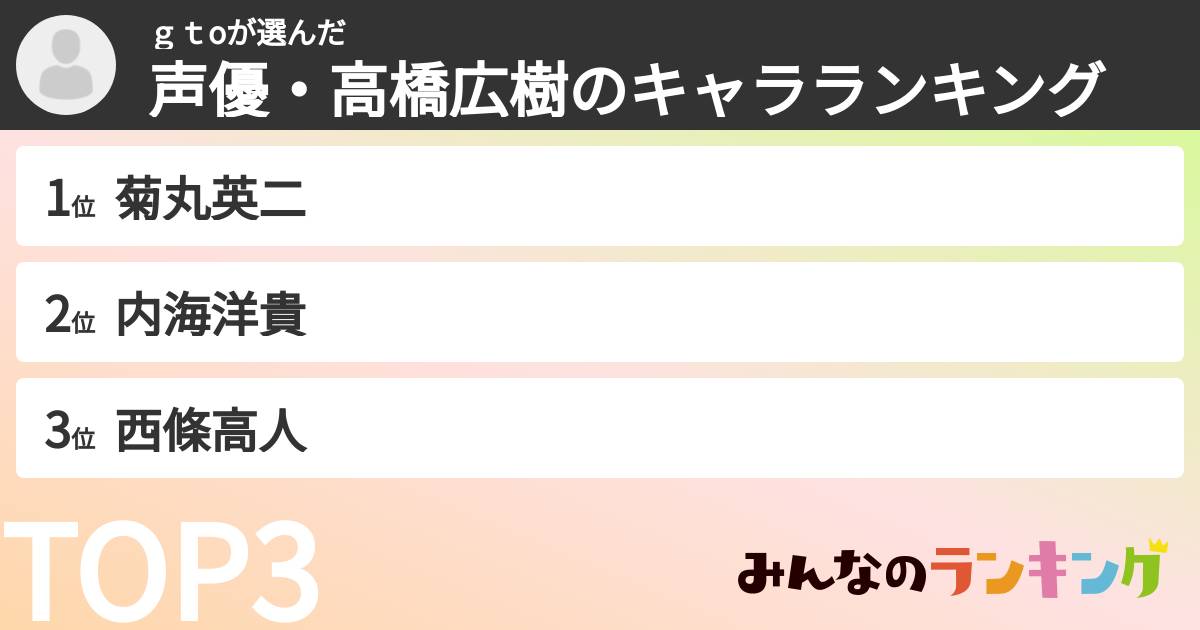 ｇｔoが選んだ
声優・高橋広樹のキャラランキング

1位 菊丸英二

2位 内海洋貴

3位 西條高人

TOP3

みんなのランキング